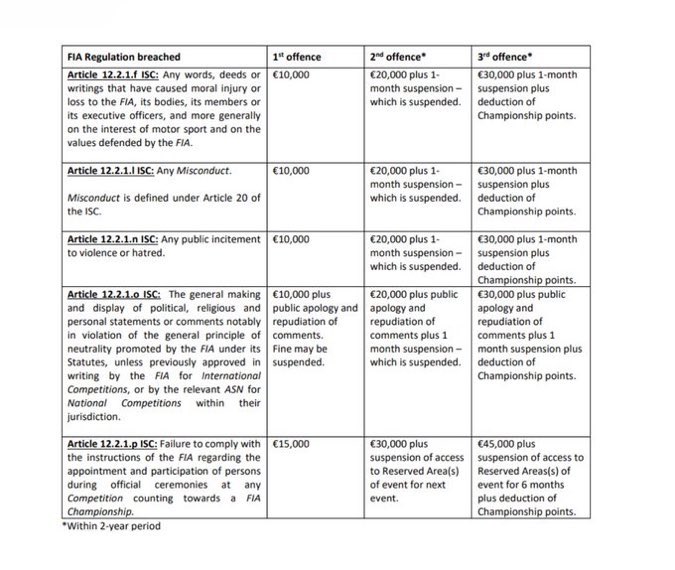 | FIA Regulation breached | 1$^{st}$ offence | 2$^{nd}$ offence* | 3$^{rd}$ offence* |
|---|---|---|---|
| Article 12.2.1.f ISC: Any words, deeds or writings that have caused moral injury or loss to the FIA, its bodies, its members or its executive officers, and more generally on the interest of motor sport and on the values defended by the FIA. | €10,000 | €20,000 plus 1-month suspension – which is suspended. | €30,000 plus 1-month suspension plus deduction of Championship points. |
| Article 12.2.1.l ISC: Any Misconduct. Misconduct is defined under Article 20 of the ISC. | €10,000 | €20,000 plus 1-month suspension – which is suspended. | €30,000 plus 1-month suspension plus deduction of Championship points. |
| Article 12.2.1.n ISC: Any public incitement to violence or hatred. | €10,000 | €20,000 plus 1-month suspension – which is suspended. | €30,000 plus 1-month suspension plus deduction of Championship points. |
| Article 12.2.1.o ISC: The general making and display of political, religious and personal statements or comments notably in violation of the general principle of neutrality promoted by the FIA under its Statutes, unless previously approved in writing by the FIA for International Competitions, or by the relevant ASN for National Competitions within their jurisdiction. | €10,000 plus public apology and repudiation of comments. Fine may be suspended. | €20,000 plus public apology and repudiation of comments plus 1 month suspension – which is suspended. | €30,000 plus public apology and repudiation of comments plus 1 month suspension plus deduction of Championship points. |
| Article 12.2.1.p ISC: Failure to comply with the instructions of the FIA regarding the appointment and participation of persons during official ceremonies at any Competition counting towards a FIA Championship. | €15,000 | €30,000 plus suspension of access to Reserved Area(s) of event for next event. | €45,000 plus suspension of access to Reserved Areas(s) of event for 6 months plus deduction of Championship points. |

*Within 2-year period